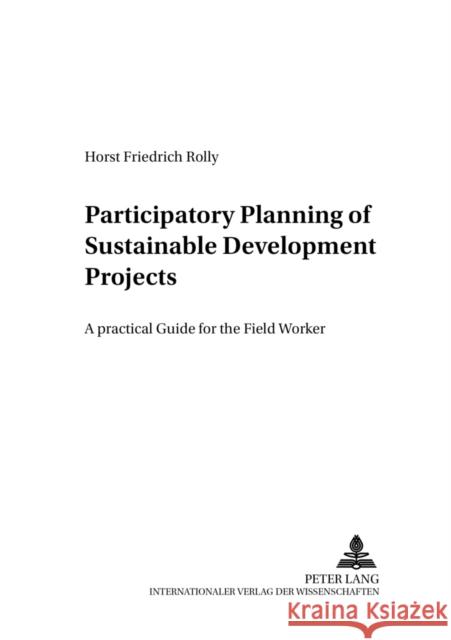 Horst Friedrich Rolly

Participatory Planning of Sustainable Development Projects

A practical Guide for the Field Worker

PETER LANG
INTERNATIONALER VERLAG DER WISSENSCHAFTEN